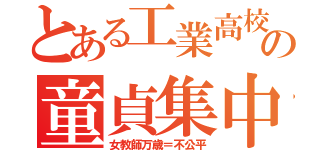 とある工業高校の
童貞集中
女教師万歳＝不公平